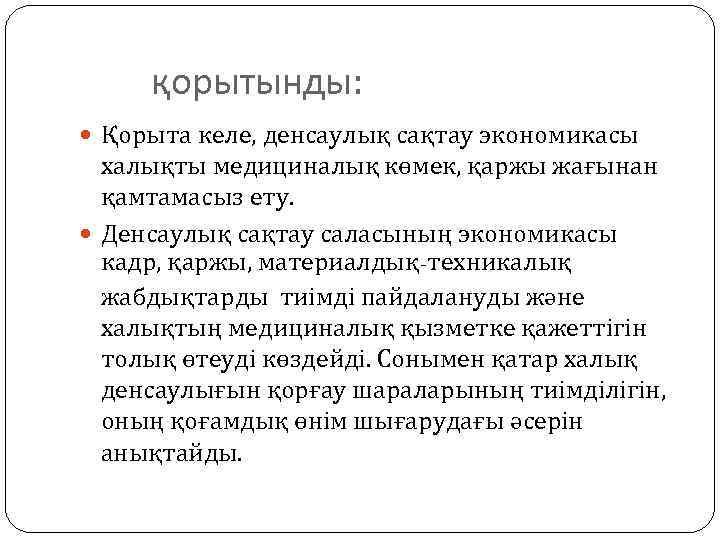 қорытынды:

Қорыта келе, денсаулық сақтау экономикасы халықты медициналық көмек, қаржы жағынан қамтамасыз ету.

Денсаулық сақтау саласының экономикасы кадр, қаржы, материалдық-техникалық жабдықтарды тиімді пайдалануды және халықтың медициналық қызметке қажеттігін толық өтеуді көздейді. Сонымен қатар халық денсаулығын қорғау шараларының тиімділігін, оның қоғамдық өнім шығарудағы әсерін анықтайды.